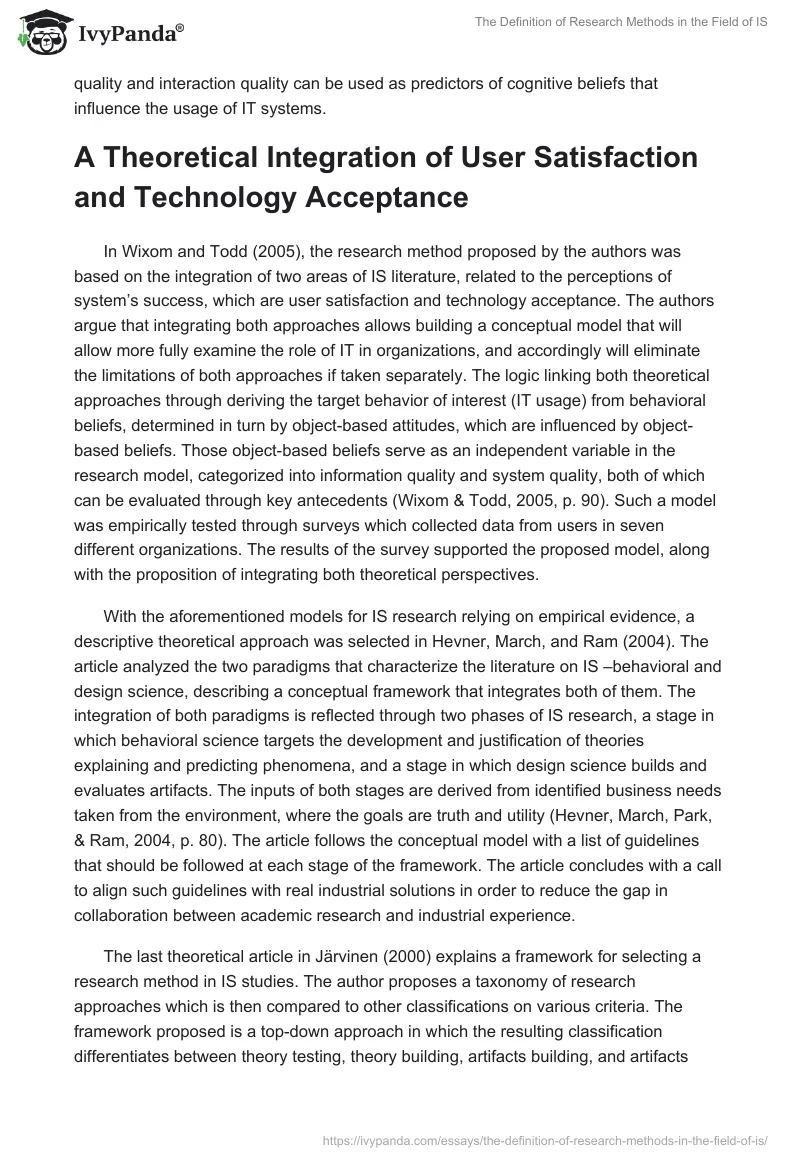 IvyPanda®

The Definition of Research Methods in the Field of IS

quality and interaction quality can be used as predictors of cognitive beliefs that influence the usage of IT systems.

A Theoretical Integration of User Satisfaction and Technology Acceptance

In Wixom and Todd (2005), the research method proposed by the authors was based on the integration of two areas of IS literature, related to the perceptions of system's success, which are user satisfaction and technology acceptance. The authors argue that integrating both approaches allows building a conceptual model that will allow more fully examine the role of IT in organizations, and accordingly will eliminate the limitations of both approaches if taken separately. The logic linking both theoretical approaches through deriving the target behavior of interest (IT usage) from behavioral beliefs, determined in turn by object-based attitudes, which are influenced by object-based beliefs. Those object-based beliefs serve as an independent variable in the research model, categorized into information quality and system quality, both of which can be evaluated through key antecedents (Wixom & Todd, 2005, p. 90). Such a model was empirically tested through surveys which collected data from users in seven different organizations. The results of the survey supported the proposed model, along with the proposition of integrating both theoretical perspectives.

With the aforementioned models for IS research relying on empirical evidence, a descriptive theoretical approach was selected in Hevner, March, and Ram (2004). The article analyzed the two paradigms that characterize the literature on IS –behavioral and design science, describing a conceptual framework that integrates both of them. The integration of both paradigms is reflected through two phases of IS research, a stage in which behavioral science targets the development and justification of theories explaining and predicting phenomena, and a stage in which design science builds and evaluates artifacts. The inputs of both stages are derived from identified business needs taken from the environment, where the goals are truth and utility (Hevner, March, Park, & Ram, 2004, p. 80). The article follows the conceptual model with a list of guidelines that should be followed at each stage of the framework. The article concludes with a call to align such guidelines with real industrial solutions in order to reduce the gap in collaboration between academic research and industrial experience.

The last theoretical article in Järvinen (2000) explains a framework for selecting a research method in IS studies. The author proposes a taxonomy of research approaches which is then compared to other classifications on various criteria. The framework proposed is a top-down approach in which the resulting classification differentiates between theory testing, theory building, artifacts building, and artifacts

https://ivypanda.com/essays/the-definition-of-research-methods-in-the-field-of-is/